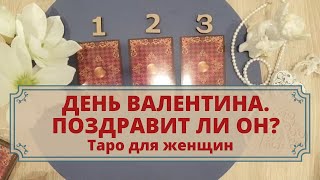 1 2 3

ДЕНЬ ВАЛЕНТИНА.
ПОЗДРАВИТ ЛИ ОН?
Таро для женщин